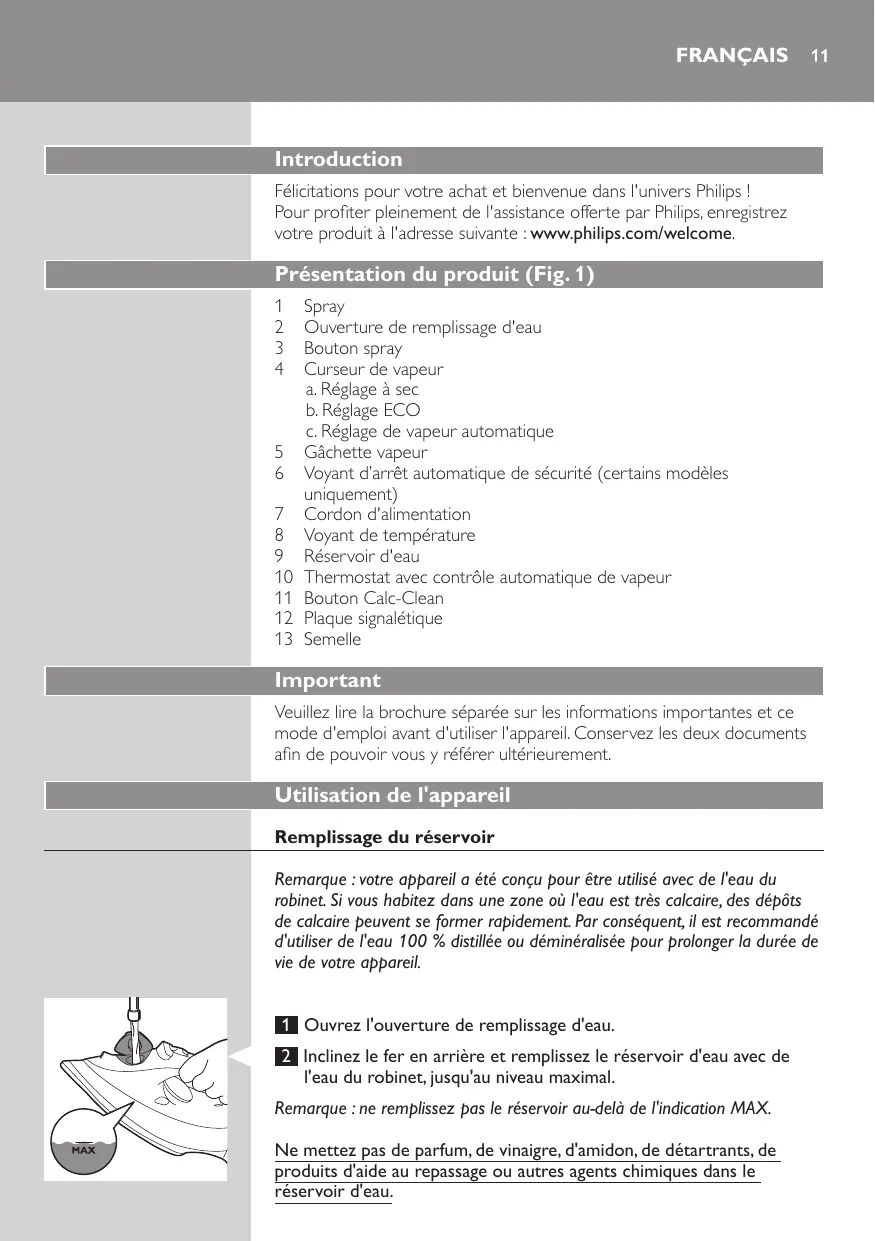 FRANÇAIS 11

Introduction

Félicitations pour votre achat et bienvenue dans l'univers Philips ! Pour profiter pleinement de l'assistance offerte par Philips, enregistrez votre produit à l'adresse suivante : www.philips.com/welcome.

Présentation du produit (Fig. 1)

1 Spray
2 Ouverture de remplissage d'eau
3 Bouton spray
4 Curseur de vapeur
a. Réglage à sec
b. Réglage ECO
c. Réglage de vapeur automatique
5 Gâchette vapeur
6 Voyant d'arrêt automatique de sécurité (certains modèles uniquement)
7 Cordon d'alimentation
8 Voyant de température
9 Réservoir d'eau
10 Thermostat avec contrôle automatique de vapeur
11 Bouton Calc-Clean
12 Plaque signalétique
13 Semelle

Important

Veuillez lire la brochure séparée sur les informations importantes et ce mode d'emploi avant d'utiliser l'appareil. Conservez les deux documents afin de pouvoir vous y référer ultérieurement.

Utilisation de l'appareil

Remplissage du réservoir

Remarque : votre appareil a été conçu pour être utilisé avec de l'eau du robinet. Si vous habitez dans une zone où l'eau est très calcaire, des dépôts de calcaire peuvent se former rapidement. Par conséquent, il est recommandé d'utiliser de l'eau 100 % distillée ou déminéralisée pour prolonger la durée de vie de votre appareil.

MAX

1 Ouvrez l'ouverture de remplissage d'eau.

2 Inclinez le fer en arrière et remplissez le réservoir d'eau avec de l'eau du robinet, jusqu'au niveau maximal.

Remarque : ne remplissez pas le réservoir au-delà de l'indication MAX.

Ne mettez pas de parfum, de vinaigre, d'amidon, de détartrants, de produits d'aide au repassage ou autres agents chimiques dans le réservoir d'eau.